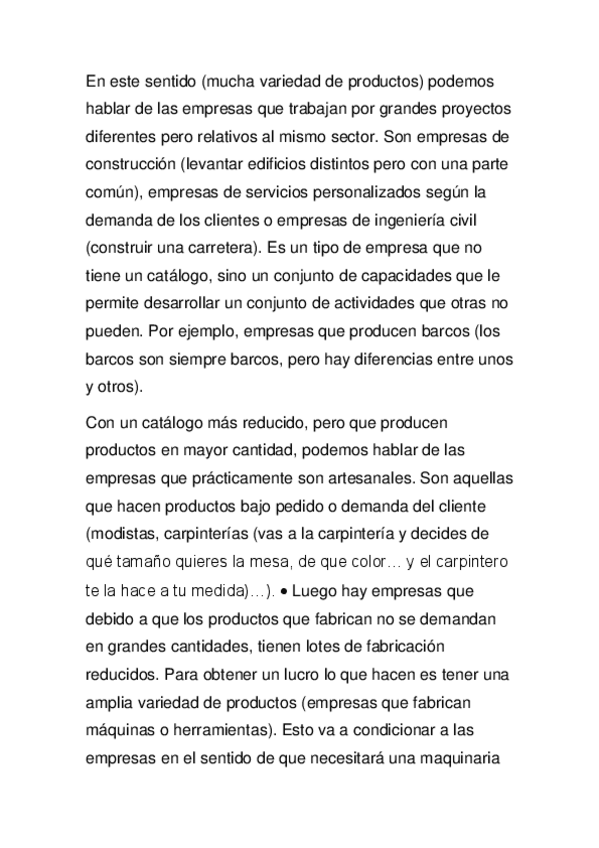 En este sentido (mucha variedad de productos) podemos hablar de las empresas que trabajan por grandes proyectos diferentes pero relativos al mismo sector. Son empresas de construcción (levantar edificios distintos pero con una parte común), empresas de servicios personalizados según la demanda de los clientes o empresas de ingeniería civil (construir una carretera). Es un tipo de empresa que no tiene un catálogo, sino un conjunto de capacidades que le permite desarrollar un conjunto de actividades que otras no pueden. Por ejemplo, empresas que producen barcos (los barcos son siempre barcos, pero hay diferencias entre unos y otros).

Con un catálogo más reducido, pero que producen productos en mayor cantidad, podemos hablar de las empresas que prácticamente son artesanales. Son aquellas que hacen productos bajo pedido o demanda del cliente (modistas, carpinterías (vas a la carpintería y decides de qué tamaño quieres la mesa, de que color… y el carpintero te la hace a tu medida)…). • Luego hay empresas que debido a que los productos que fabrican no se demandan en grandes cantidades, tienen lotes de fabricación reducidos. Para obtener un lucro lo que hacen es tener una amplia variedad de productos (empresas que fabrican máquinas o herramientas). Esto va a condicionar a las empresas en el sentido de que necesitará una maquinaria